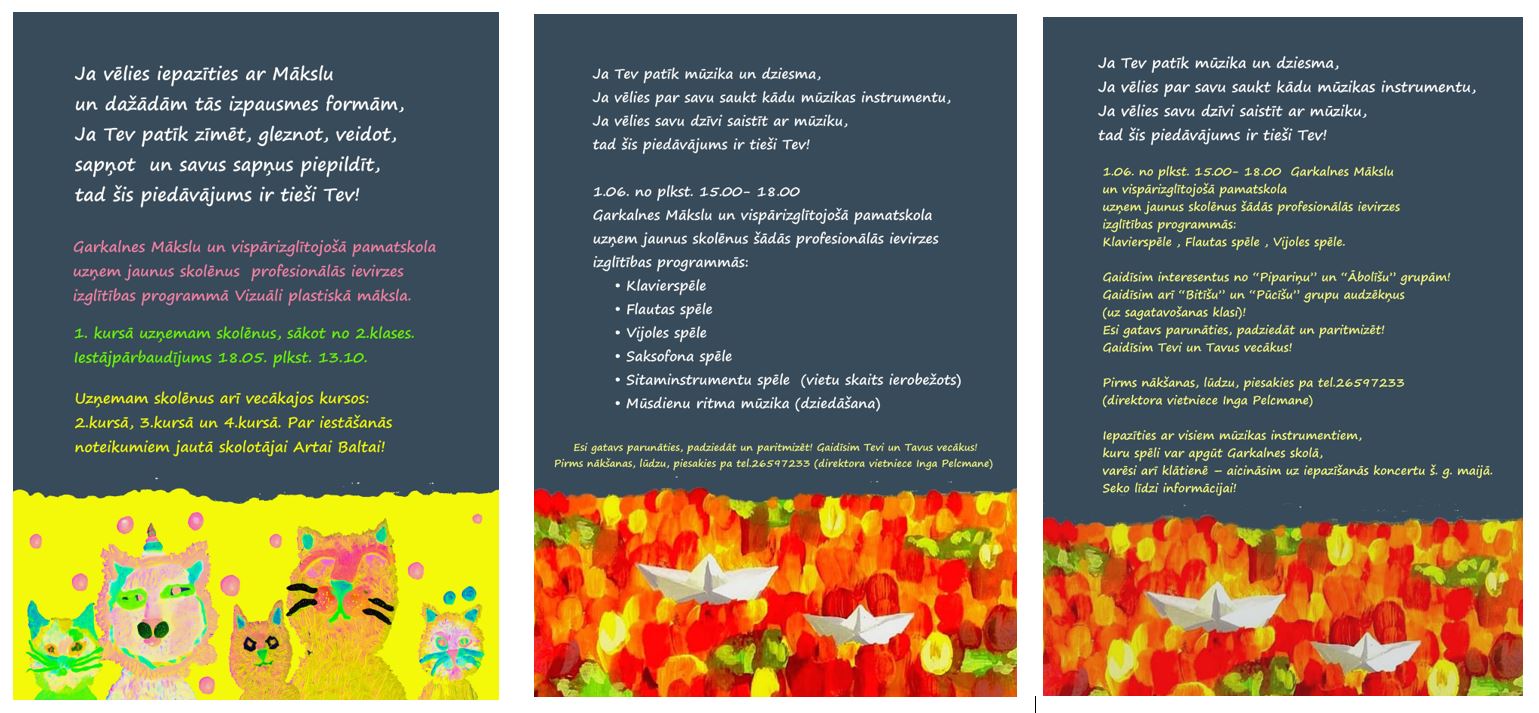 Ja vēlies iepazīties ar Mākslu
un dažādām tās izpausmes formām,
Ja Tev patīk zīmēt, gleznot, veidot,
sapņot un savus sapņus piepildīt,
tad šis piedāvājums ir tieši Tev!

Garkalnes Mākslu un vispārizglītojošā pamatskola uzņem jaunus skolēnus profesionālās ievirzes izglītības programmā Vizuāli plastiskā māksla.

1. kursā uzņemam skolēnus, sākot no 2.klases.
Iestājpārbaudījums 18.05. plkst. 13.10.

Uzņemam skolēnus arī vecākajos kursos:
2.kursā, 3.kursā un 4.kursā. Par iestāšanās noteikumiem jautā skolotājai Artai Baltai!

Ja Tev patīk mūzika un dziesma,
Ja vēlies par savu saukt kādu mūzikas instrumentu,
Ja vēlies savu dzīvi saistīt ar mūziku,
tad šis piedāvājums ir tieši Tev!

1.06. no plkst. 15.00- 18.00
Garkalnes Mākslu un vispārizglītojošā pamatskola uzņem jaunus skolēnus šādās profesionālās ievirzes izglītības programmās:
• Klavierspēle
• Flautas spēle
• Vijoles spēle
• Saksofona spēle
• Sitaminstrumentu spēle (vietu skaits ierobežots)
• Mūsdienu ritma mūzika (dziedāšana)

Esi gatavs parunāties, padziedāt un paritmizēt! Gaidīsim Tevi un Tavus vecākus!
Pirms nākšanas, lūdzu, piesakies pa tel.26597233 (direktora vietniece Inga Pelcmane)

Ja Tev patīk mūzika un dziesma,
Ja vēlies par savu saukt kādu mūzikas instrumentu,
Ja vēlies savu dzīvi saistīt ar mūziku,
tad šis piedāvājums ir tieši Tev!

1.06. no plkst. 15.00- 18.00 Garkalnes Mākslu un vispārizglītojošā pamatskola uzņem jaunus skolēnus šādās profesionālās ievirzes izglītības programmās:
Klavierspēle , Flautas spēle , Vijoles spēle.

Gaidīsim interesentus no "Pipariņu" un "Ābolīšu" grupām!
Gaidīsim arī "Bitīšu" un "Pūcīšu" grupu audzēkņus (uz sagatavošanas klasi)!
Esi gatavs parunāties, padziedāt un paritmizēt!
Gaidīsim Tevi un Tavus vecākus!

Pirms nākšanas, lūdzu, piesakies pa tel.26597233
(direktora vietniece Inga Pelcmane)

Iepazīties ar visiem mūzikas instrumentiem,
kuru spēli var apgūt Garkalnes skolā,
varēsi arī klātienē – aicināsim uz iepazīšanās koncertu š. g. maijā.
Seko līdzi informācijai!